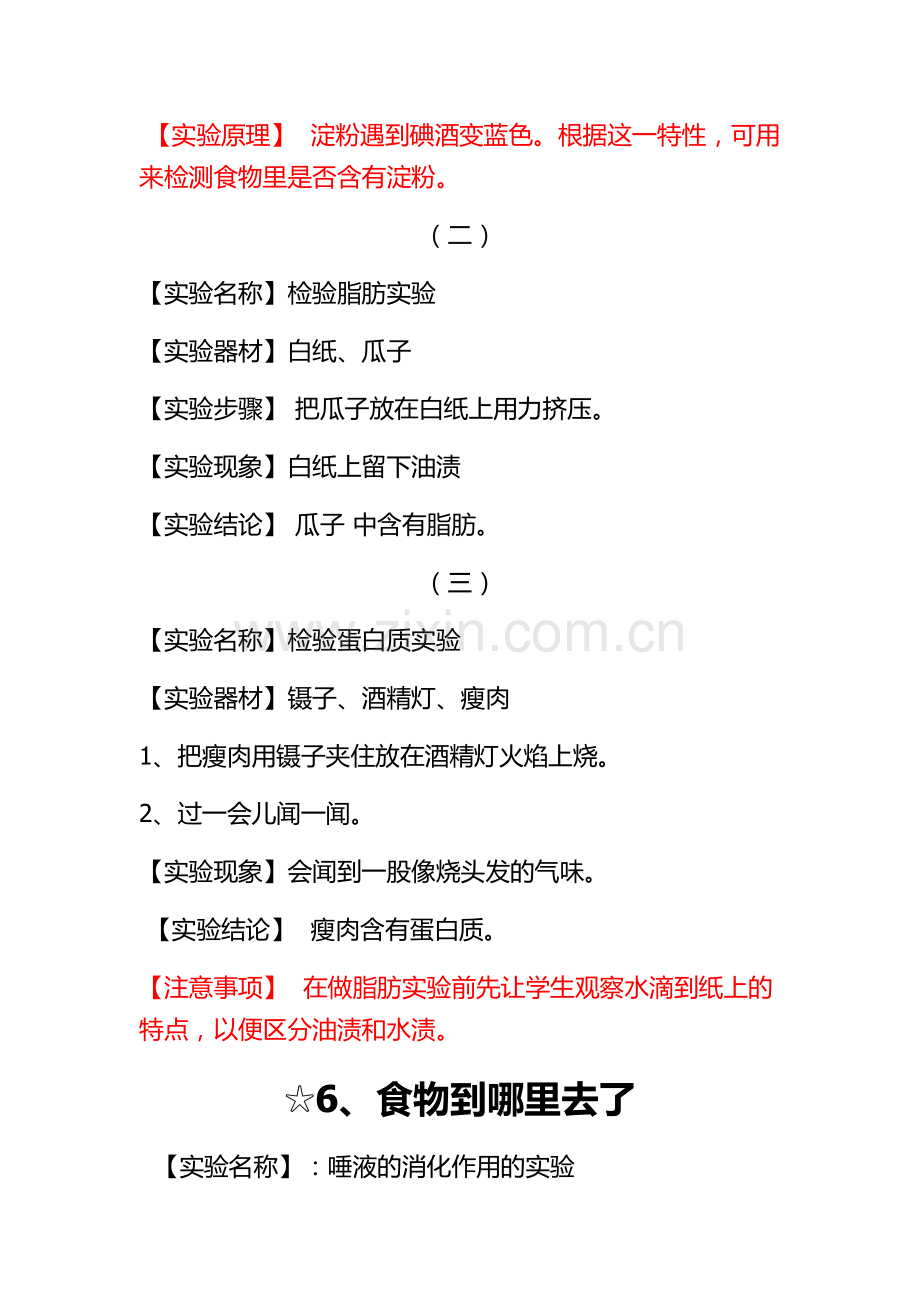 【实验原理】 淀粉遇到碘酒变蓝色。根据这一特性，可用来检测食物里是否含有淀粉。

（二）

【实验名称】检验脂肪实验

【实验器材】白纸、瓜子

【实验步骤】 把瓜子放在白纸上用力挤压。

【实验现象】白纸上留下油渍

【实验结论】 瓜子 中含有脂肪。

（三）

【实验名称】检验蛋白质实验

【实验器材】镊子、酒精灯、瘦肉

1、把瘦肉用镊子夹住放在酒精灯火焰上烧。

2、过一会儿闻一闻。

【实验现象】会闻到一股像烧头发的气味。

【实验结论】 瘦肉含有蛋白质。

【注意事项】 在做脂肪实验前先让学生观察水滴到纸上的特点，以便区分油渍和水渍。

☆6、食物到哪里去了

【实验名称】：唾液的消化作用的实验

www.zixin.com.cn